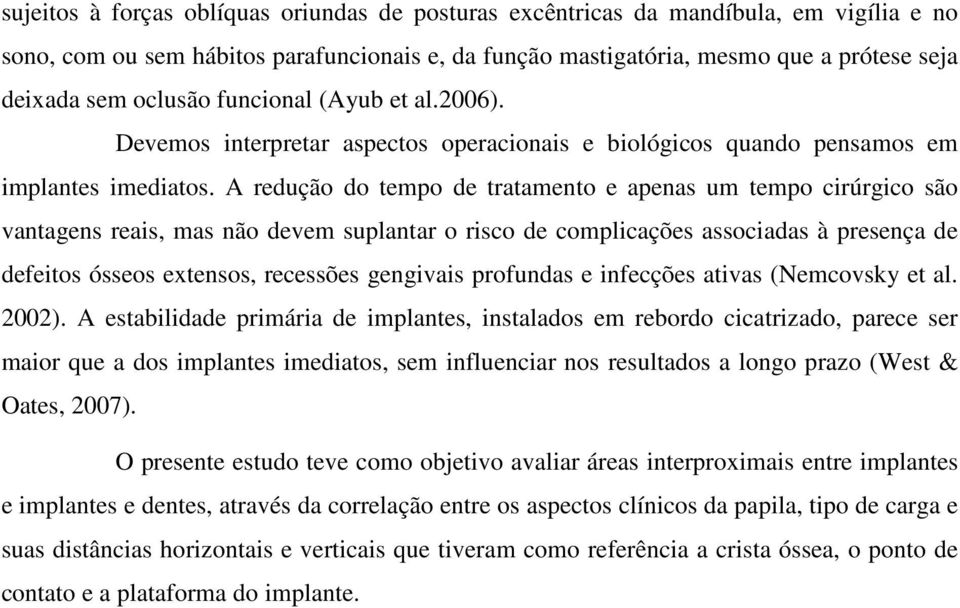 sujeitos à forças oblíquas oriundas de posturas excêntricas da mandíbula, em vigília e no sono, com ou sem hábitos parafuncionais e, da função mastigatória, mesmo que a prótese seja deixada sem oclusão funcional (Ayub et al.2006).

Devemos interpretar aspectos operacionais e biológicos quando pensamos em implantes imediatos. A redução do tempo de tratamento e apenas um tempo cirúrgico são vantagens reais, mas não devem suplantar o risco de complicações associadas à presença de defeitos ósseos extensos, recessões gengivais profundas e infecções ativas (Nemcovsky et al. 2002). A estabilidade primária de implantes, instalados em rebordo cicatrizado, parece ser maior que a dos implantes imediatos, sem influenciar nos resultados a longo prazo (West & Oates, 2007).

O presente estudo teve como objetivo avaliar áreas interproximais entre implantes e implantes e dentes, através da correlação entre os aspectos clínicos da papila, tipo de carga e suas distâncias horizontais e verticais que tiveram como referência a crista óssea, o ponto de contato e a plataforma do implante.